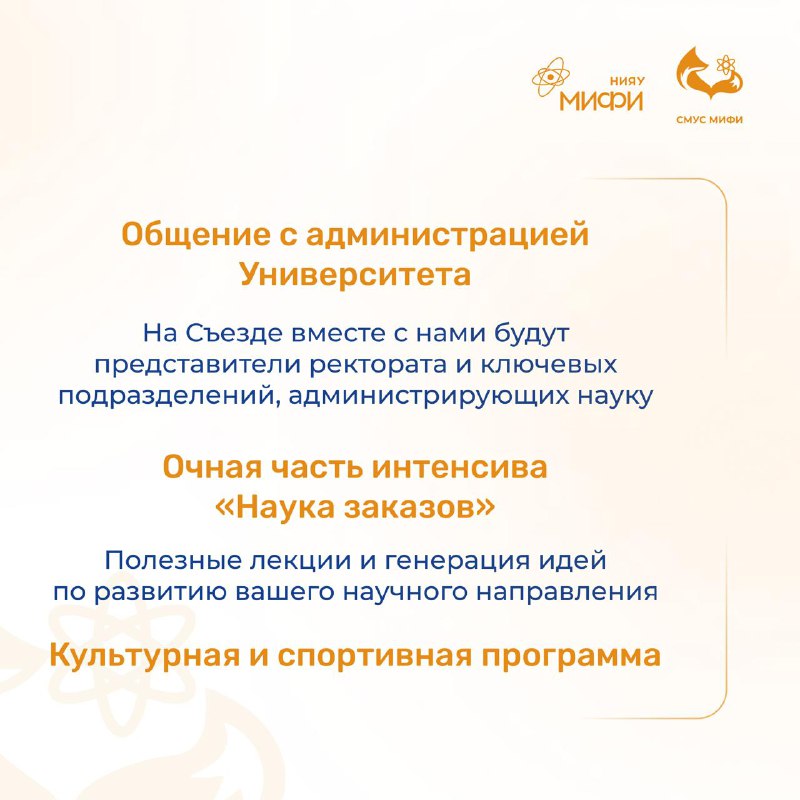 НИЯУ МИФИ

СМУС МИФИ

Общение с администрацией Университета

На Съезде вместе с нами будут представители ректората и ключевых подразделений, администрирующих науку

Очная часть интенсива «Наука заказов»

Полезные лекции и генерация идей по развитию вашего научного направления

Культурная и спортивная программа